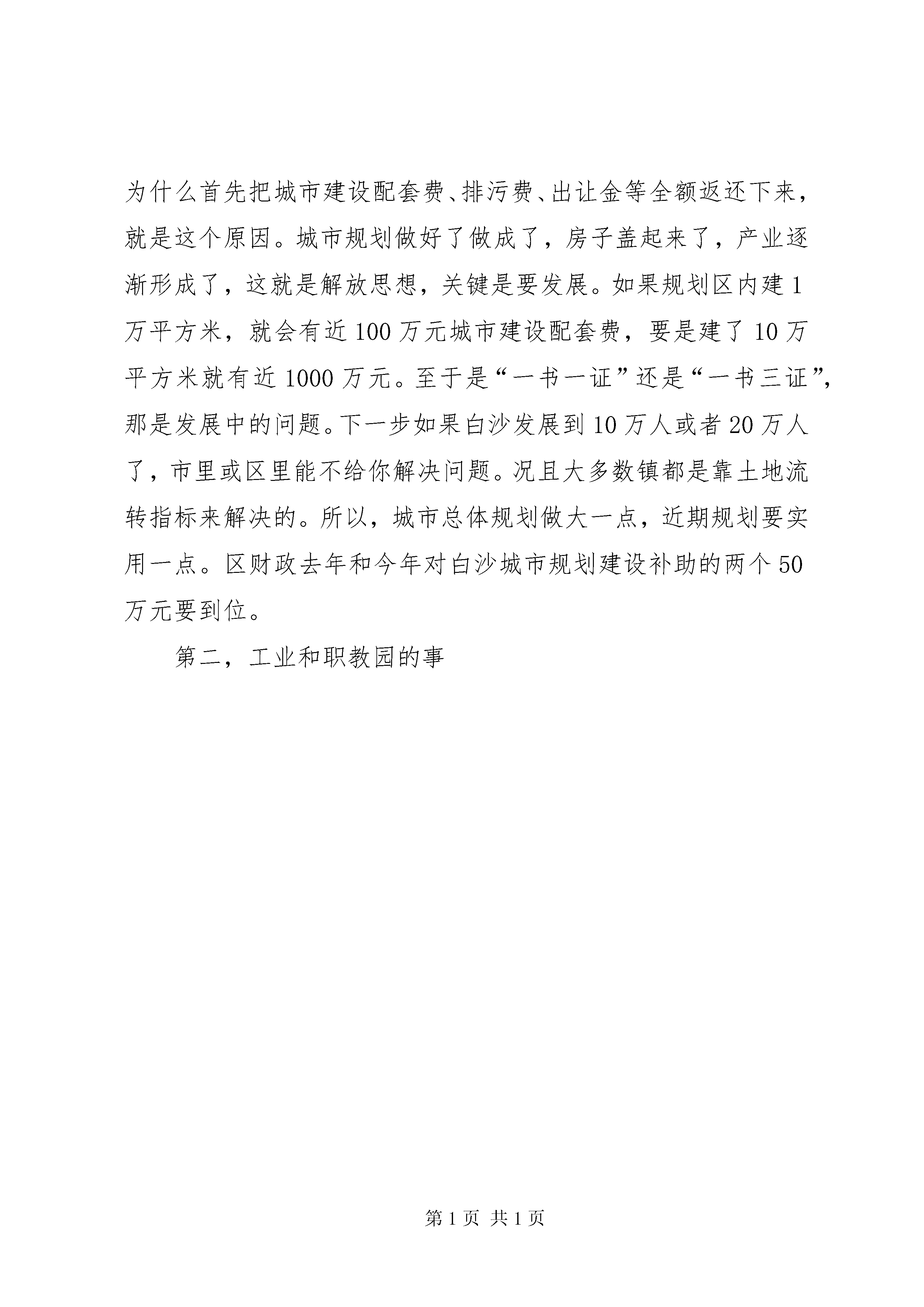 为什么首先把城市建设配套费、排污费、出让金等全额返还下来，就是这个原因。城市规划做好了做成了，房子盖起来了，产业逐渐形成了，这就是解放思想，关键是要发展。如果规划区内建1万平方米，就会有近100万元城市建设配套费，要是建了10万平方米就有近1000万元。至于是“一书一证”还是“一书三证”，那是发展中的问题。下一步如果白沙发展到10万人或者20万人了，市里或区里能不给你解决问题。况且大多数镇都是靠土地流转指标来解决的。所以，城市总体规划做大一点，近期规划要实用一点。区财政去年和今年对白沙城市规划建设补助的两个50万元要到位。

第二，工业和职教园的事

第1页 共1页